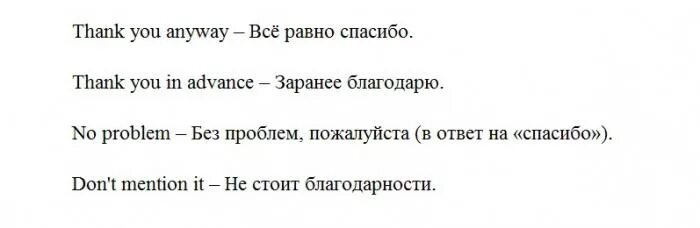 Thank you anyway – Всё равно спасибо.

Thank you in advance – Заранее благодарю.

No problem – Без проблем, пожалуйста (в ответ на «спасибо»).

Don't mention it – Не стоит благодарности.